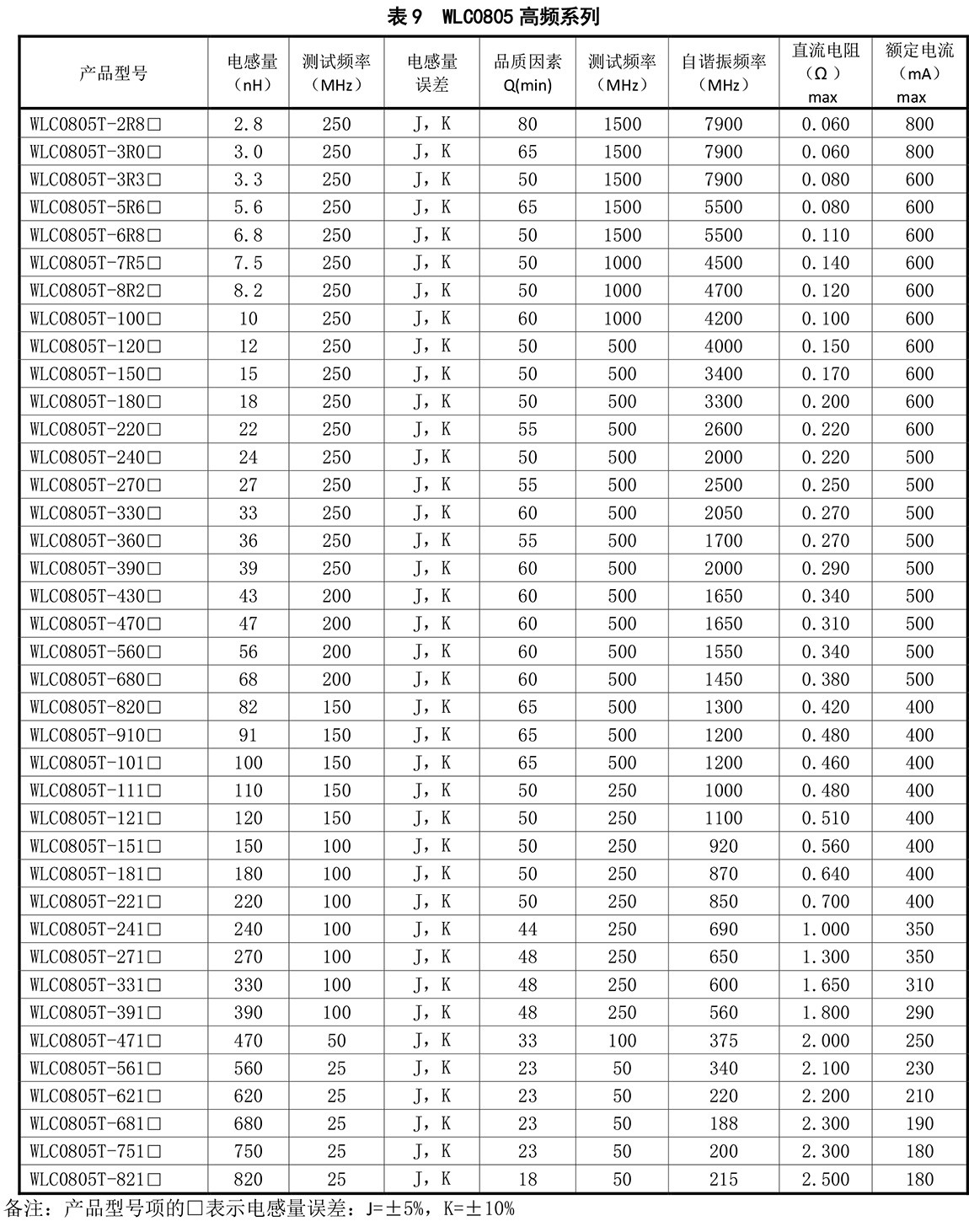 表 9　WLC0805 高频系列

| 产品型号 | 电感量（nH） | 测试频率（MHz） | 电感量误差 | 品质因素 Q(min) | 测试频率（MHz） | 自谐振频率（MHz） | 直流电阻（Ω）max | 额定电流（mA）max |
|---|---|---|---|---|---|---|---|---|
| WLC0805T-2R8□ | 2.8 | 250 | J，K | 80 | 1500 | 7900 | 0.060 | 800 |
| WLC0805T-3R0□ | 3.0 | 250 | J，K | 65 | 1500 | 7900 | 0.060 | 800 |
| WLC0805T-3R3□ | 3.3 | 250 | J，K | 50 | 1500 | 7900 | 0.080 | 600 |
| WLC0805T-5R6□ | 5.6 | 250 | J，K | 65 | 1500 | 5500 | 0.080 | 600 |
| WLC0805T-6R8□ | 6.8 | 250 | J，K | 50 | 1500 | 5500 | 0.110 | 600 |
| WLC0805T-7R5□ | 7.5 | 250 | J，K | 50 | 1000 | 4500 | 0.140 | 600 |
| WLC0805T-8R2□ | 8.2 | 250 | J，K | 50 | 1000 | 4700 | 0.120 | 600 |
| WLC0805T-100□ | 10 | 250 | J，K | 60 | 1000 | 4200 | 0.100 | 600 |
| WLC0805T-120□ | 12 | 250 | J，K | 50 | 500 | 4000 | 0.150 | 600 |
| WLC0805T-150□ | 15 | 250 | J，K | 50 | 500 | 3400 | 0.170 | 600 |
| WLC0805T-180□ | 18 | 250 | J，K | 50 | 500 | 3300 | 0.200 | 600 |
| WLC0805T-220□ | 22 | 250 | J，K | 55 | 500 | 2600 | 0.220 | 600 |
| WLC0805T-240□ | 24 | 250 | J，K | 50 | 500 | 2000 | 0.220 | 500 |
| WLC0805T-270□ | 27 | 250 | J，K | 55 | 500 | 2500 | 0.250 | 500 |
| WLC0805T-330□ | 33 | 250 | J，K | 60 | 500 | 2050 | 0.270 | 500 |
| WLC0805T-360□ | 36 | 250 | J，K | 55 | 500 | 1700 | 0.270 | 500 |
| WLC0805T-390□ | 39 | 250 | J，K | 60 | 500 | 2000 | 0.290 | 500 |
| WLC0805T-430□ | 43 | 200 | J，K | 60 | 500 | 1650 | 0.340 | 500 |
| WLC0805T-470□ | 47 | 200 | J，K | 60 | 500 | 1650 | 0.310 | 500 |
| WLC0805T-560□ | 56 | 200 | J，K | 60 | 500 | 1550 | 0.340 | 500 |
| WLC0805T-680□ | 68 | 200 | J，K | 60 | 500 | 1450 | 0.380 | 500 |
| WLC0805T-820□ | 82 | 150 | J，K | 65 | 500 | 1300 | 0.420 | 400 |
| WLC0805T-910□ | 91 | 150 | J，K | 65 | 500 | 1200 | 0.480 | 400 |
| WLC0805T-101□ | 100 | 150 | J，K | 65 | 500 | 1200 | 0.460 | 400 |
| WLC0805T-111□ | 110 | 150 | J，K | 50 | 250 | 1000 | 0.480 | 400 |
| WLC0805T-121□ | 120 | 150 | J，K | 50 | 250 | 1100 | 0.510 | 400 |
| WLC0805T-151□ | 150 | 100 | J，K | 50 | 250 | 920 | 0.560 | 400 |
| WLC0805T-181□ | 180 | 100 | J，K | 50 | 250 | 870 | 0.640 | 400 |
| WLC0805T-221□ | 220 | 100 | J，K | 50 | 250 | 850 | 0.700 | 400 |
| WLC0805T-241□ | 240 | 100 | J，K | 44 | 250 | 690 | 1.000 | 350 |
| WLC0805T-271□ | 270 | 100 | J，K | 48 | 250 | 650 | 1.300 | 350 |
| WLC0805T-331□ | 330 | 100 | J，K | 48 | 250 | 600 | 1.650 | 310 |
| WLC0805T-391□ | 390 | 100 | J，K | 48 | 250 | 560 | 1.800 | 290 |
| WLC0805T-471□ | 470 | 50 | J，K | 33 | 100 | 375 | 2.000 | 250 |
| WLC0805T-561□ | 560 | 25 | J，K | 23 | 50 | 340 | 2.100 | 230 |
| WLC0805T-621□ | 620 | 25 | J，K | 23 | 50 | 220 | 2.200 | 210 |
| WLC0805T-681□ | 680 | 25 | J，K | 23 | 50 | 188 | 2.300 | 190 |
| WLC0805T-751□ | 750 | 25 | J，K | 23 | 50 | 200 | 2.300 | 180 |
| WLC0805T-821□ | 820 | 25 | J，K | 18 | 50 | 215 | 2.500 | 180 |

备注：产品型号项的□表示电感量误差：J=±5%，K=±10%